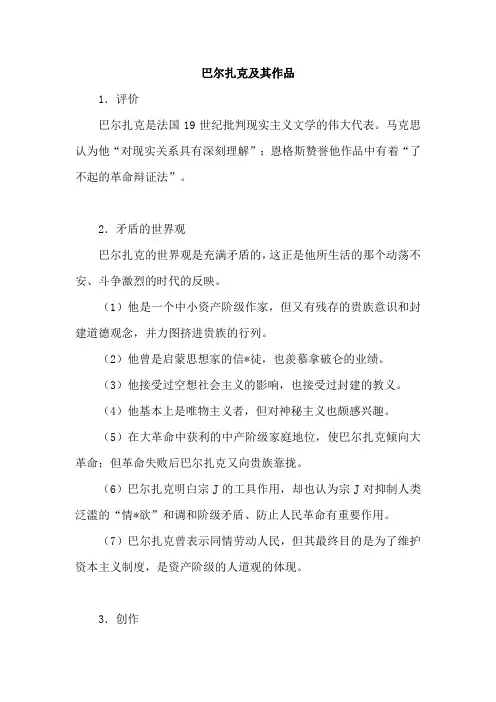 巴尔扎克及其作品

1．评价

巴尔扎克是法国19世纪批判现实主义文学的伟大代表。马克思认为他“对现实关系具有深刻理解”；恩格斯赞誉他作品中有着“了不起的革命辩证法”。

2．矛盾的世界观

巴尔扎克的世界观是充满矛盾的，这正是他所生活的那个动荡不安、斗争激烈的时代的反映。

（1）他是一个中小资产阶级作家，但又有残存的贵族意识和封建道德观念，并力图挤进贵族的行列。

（2）他曾是启蒙思想家的信*徒，也羡慕拿破仑的业绩。

（3）他接受过空想社会主义的影响，也接受过封建的教义。

（4）他基本上是唯物主义者，但对神秘主义也颇感兴趣。

（5）在大革命中获利的中产阶级家庭地位，使巴尔扎克倾向大革命；但革命失败后巴尔扎克又向贵族靠拢。

（6）巴尔扎克明白宗J的工具作用，却也认为宗J对抑制人类泛滥的“情*欲”和调和阶级矛盾、防止人民革命有重要作用。

（7）巴尔扎克曾表示同情劳动人民，但其最终目的是为了维护资本主义制度，是资产阶级的人道观的体现。

3．创作